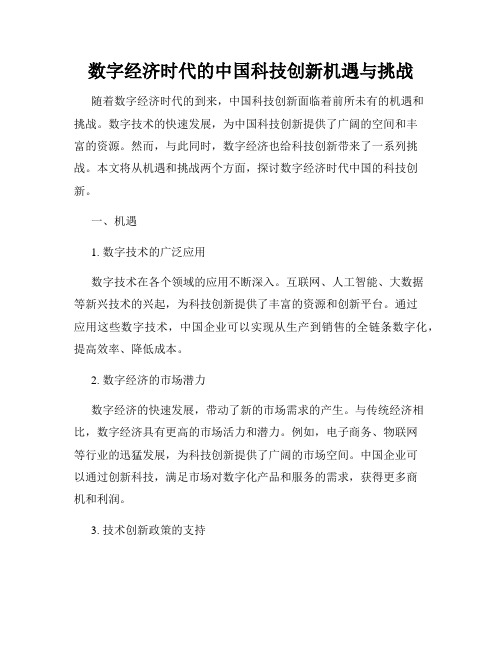 数字经济时代的中国科技创新机遇与挑战

随着数字经济时代的到来，中国科技创新面临着前所未有的机遇和挑战。数字技术的快速发展，为中国科技创新提供了广阔的空间和丰富的资源。然而，与此同时，数字经济也给科技创新带来了一系列挑战。本文将从机遇和挑战两个方面，探讨数字经济时代中国的科技创新。

一、机遇

1. 数字技术的广泛应用

数字技术在各个领域的应用不断深入。互联网、人工智能、大数据等新兴技术的兴起，为科技创新提供了丰富的资源和创新平台。通过应用这些数字技术，中国企业可以实现从生产到销售的全链条数字化，提高效率、降低成本。

2. 数字经济的市场潜力

数字经济的快速发展，带动了新的市场需求的产生。与传统经济相比，数字经济具有更高的市场活力和潜力。例如，电子商务、物联网等行业的迅猛发展，为科技创新提供了广阔的市场空间。中国企业可以通过创新科技，满足市场对数字化产品和服务的需求，获得更多商机和利润。

3. 技术创新政策的支持